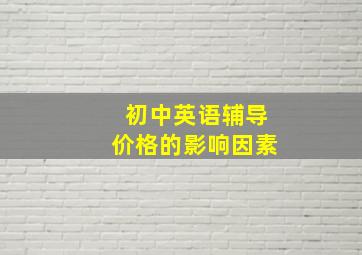 初中英语辅导
价格的影响因素